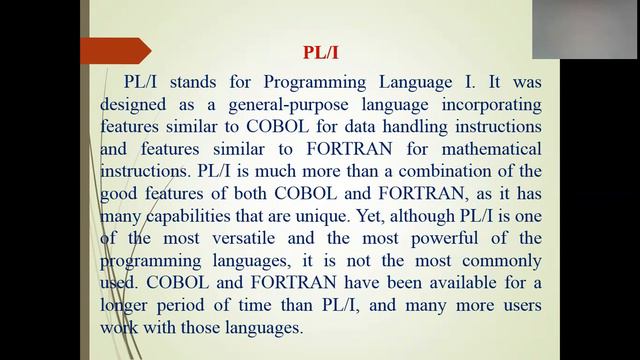 PL/I

PL/I stands for Programming Language I. It was designed as a general-purpose language incorporating features similar to COBOL for data handling instructions and features similar to FORTRAN for mathematical instructions. PL/I is much more than a combination of the good features of both COBOL and FORTRAN, as it has many capabilities that are unique. Yet, although PL/I is one of the most versatile and the most powerful of the programming languages, it is not the most commonly used. COBOL and FORTRAN have been available for a longer period of time than PL/I, and many more users work with those languages.